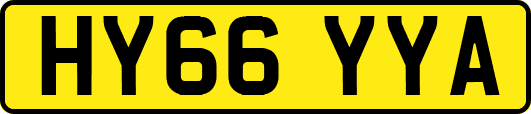 HY66 YYA